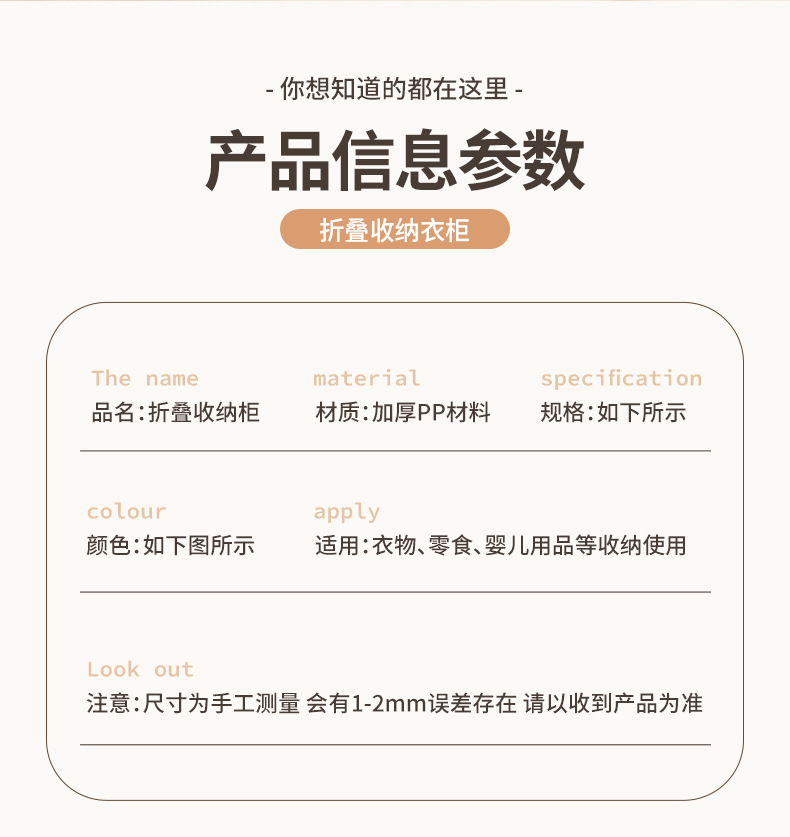 - 你想知道的都在这里 -

产品信息参数

折叠收纳衣柜

The name
品名:折叠收纳柜

material
材质:加厚PP材料

specification
规格:如下所示

colour
颜色:如下图所示

apply
适用:衣物、零食、婴儿用品等收纳使用

Look out
注意:尺寸为手工测量 会有1-2mm误差存在 请以收到产品为准